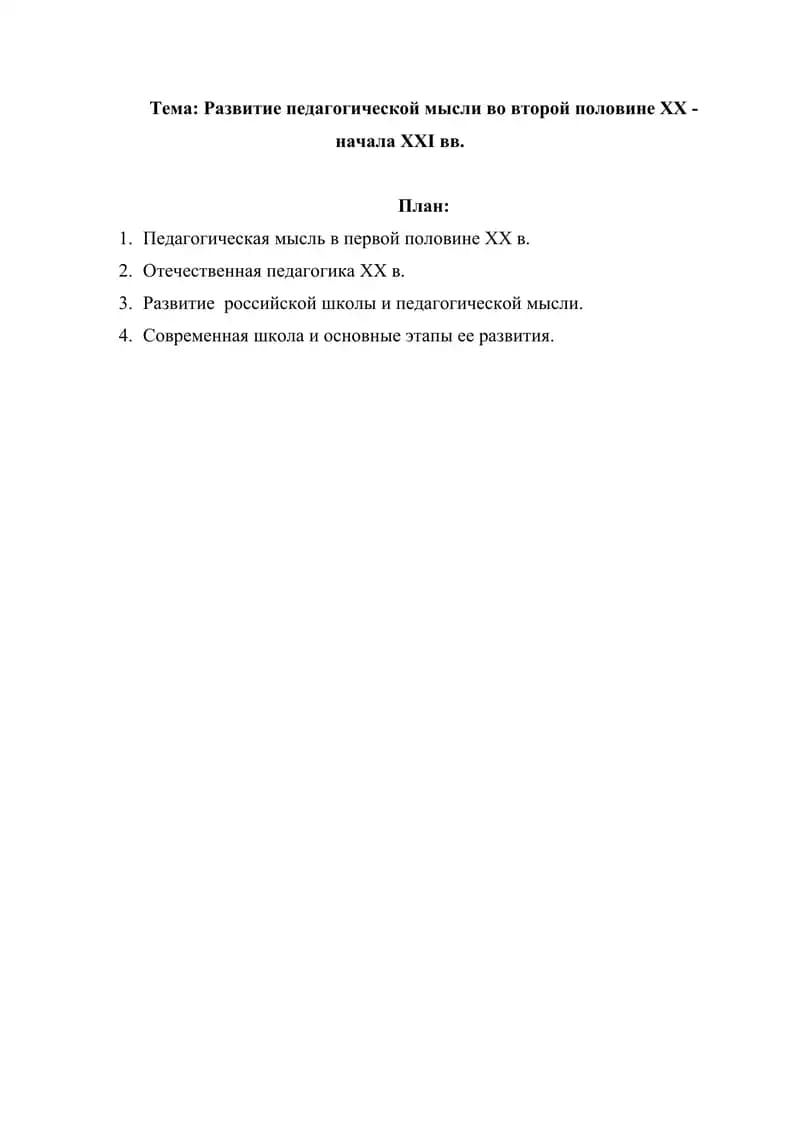 Тема: Развитие педагогической мысли во второй половине XX - начала XXI вв.

План:

1. Педагогическая мысль в первой половине XX в.
2. Отечественная педагогика XX в.
3. Развитие российской школы и педагогической мысли.
4. Современная школа и основные этапы ее развития.